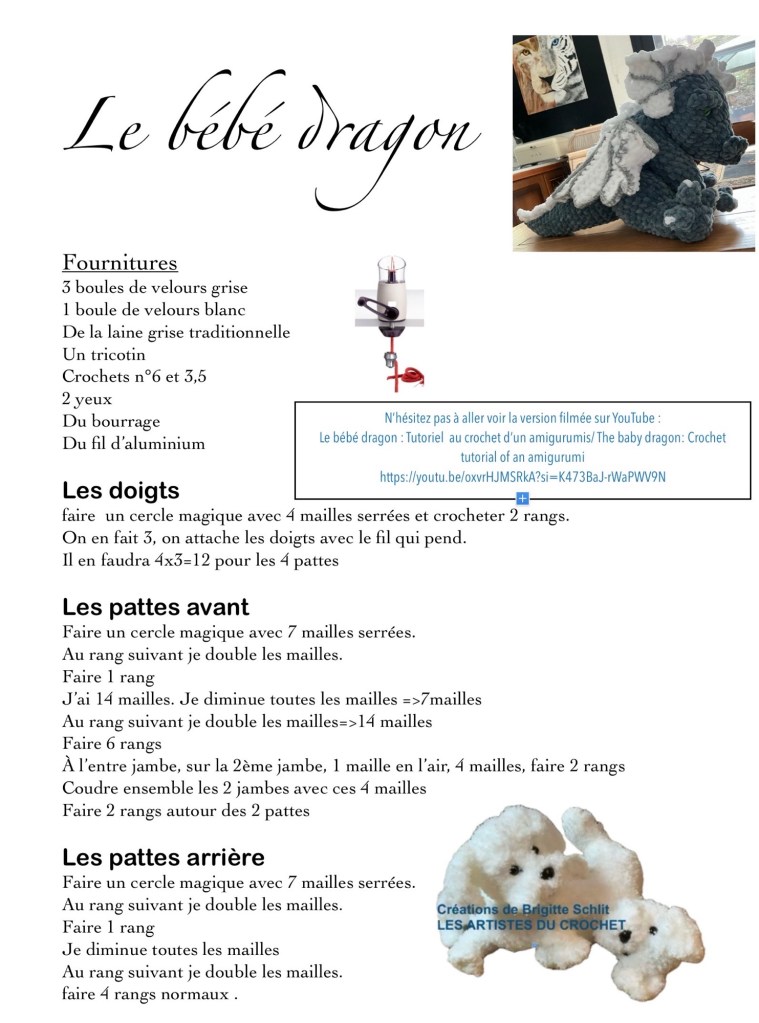 Le bébé dragon

Fournitures
3 boules de velours grise
1 boule de velours blanc
De la laine grise traditionnelle
Un tricotin
Crochets n°6 et 3,5
2 yeux
Du bourrage
Du fil d'aluminium

N'hésitez pas à aller voir la version filmée sur YouTube :
Le bébé dragon : Tutoriel au crochet d'un amigurumis/ The baby dragon: Crochet tutorial of an amigurumi
https://youtu.be/oxvrHJMSRkA?si=K473BaJ-rWaPWV9N

Les doigts
faire un cercle magique avec 4 mailles serrées et crocheter 2 rangs.
On en fait 3, on attache les doigts avec le fil qui pend.
Il en faudra 4x3=12 pour les 4 pattes

Les pattes avant
Faire un cercle magique avec 7 mailles serrées.
Au rang suivant je double les mailles.
Faire 1 rang
J'ai 14 mailles. Je diminue toutes les mailles =>7mailles
Au rang suivant je double les mailles=>14 mailles
Faire 6 rangs
À l'entre jambe, sur la 2ème jambe, 1 maille en l'air, 4 mailles, faire 2 rangs
Coudre ensemble les 2 jambes avec ces 4 mailles
Faire 2 rangs autour des 2 pattes

Les pattes arrière
Faire un cercle magique avec 7 mailles serrées.
Au rang suivant je double les mailles.
Faire 1 rang
Je diminue toutes les mailles
Au rang suivant je double les mailles.
faire 4 rangs normaux .

Créations de Brigitte Schlit
LES ARTISTES DU CROCHET